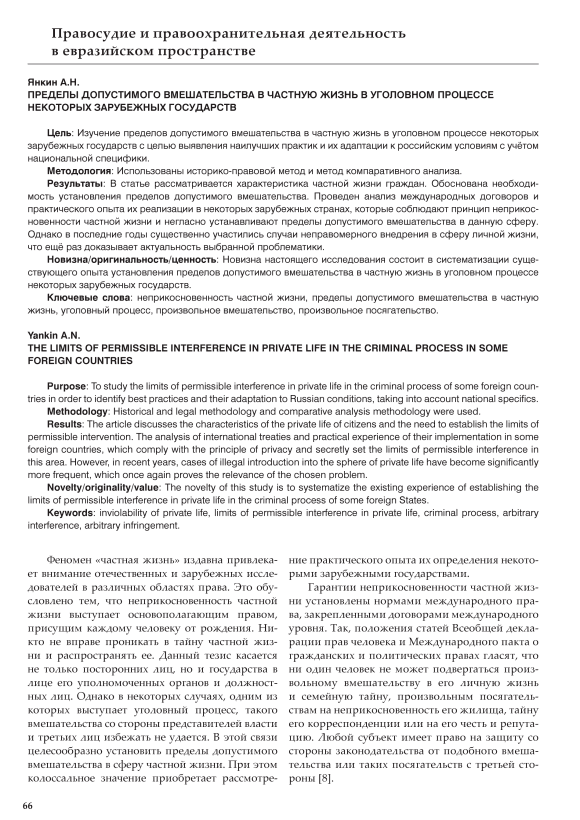 Правосудие и правоохранительная деятельность в евразийском пространстве

Янкин А.Н.
ПРЕДЕЛЫ ДОПУСТИМОГО ВМЕШАТЕЛЬСТВА В ЧАСТНУЮ ЖИЗНЬ В УГОЛОВНОМ ПРОЦЕССЕ НЕКОТОРЫХ ЗАРУБЕЖНЫХ ГОСУДАРСТВ

Цель: Изучение пределов допустимого вмешательства в частную жизнь в уголовном процессе некоторых зарубежных государств с целью выявления наилучших практик и их адаптации к российским условиям с учётом национальной специфики.

Методология: Использованы историко-правовой метод и метод компаративного анализа.

Результаты: В статье рассматривается характеристика частной жизни граждан. Обоснована необходимость установления пределов допустимого вмешательства. Проведен анализ международных договоров и практического опыта их реализации в некоторых зарубежных странах, которые соблюдают принцип неприкосновенности частной жизни и негласно устанавливают пределы допустимого вмешательства в данную сферу. Однако в последние годы существенно участились случаи неправомерного внедрения в сферу личной жизни, что ещё раз доказывает актуальность выбранной проблематики.

Новизна/оригинальность/ценность: Новизна настоящего исследования состоит в систематизации существующего опыта установления пределов допустимого вмешательства в частную жизнь в уголовном процессе некоторых зарубежных государств.

Ключевые слова: неприкосновенность частной жизни, пределы допустимого вмешательства в частную жизнь, уголовный процесс, произвольное вмешательство, произвольное посягательство.

Yankin A.N.
THE LIMITS OF PERMISSIBLE INTERFERENCE IN PRIVATE LIFE IN THE CRIMINAL PROCESS IN SOME FOREIGN COUNTRIES

Purpose: To study the limits of permissible interference in private life in the criminal process of some foreign countries in order to identify best practices and their adaptation to Russian conditions, taking into account national specifics.

Methodology: Historical and legal methodology and comparative analysis methodology were used.

Results: The article discusses the characteristics of the private life of citizens and the need to establish the limits of permissible intervention. The analysis of international treaties and practical experience of their implementation in some foreign countries, which comply with the principle of privacy and secretly set the limits of permissible interference in this area. However, in recent years, cases of illegal introduction into the sphere of private life have become significantly more frequent, which once again proves the relevance of the chosen problem.

Novelty/originality/value: The novelty of this study is to systematize the existing experience of establishing the limits of permissible interference in private life in the criminal process of some foreign States.

Keywords: inviolability of private life, limits of permissible interference in private life, criminal process, arbitrary interference, arbitrary infringement.

Феномен «частная жизнь» издавна привлекает внимание отечественных и зарубежных исследователей в различных областях права. Это обусловлено тем, что неприкосновенность частной жизни выступает основополагающим правом, присущим каждому человеку от рождения. Никто не вправе проникать в тайну частной жизни и распространять ее. Данный тезис касается не только посторонних лиц, но и государства в лице его уполномоченных органов и должностных лиц. Однако в некоторых случаях, одним из которых выступает уголовный процесс, такого вмешательства со стороны представителей власти и третьих лиц избежать не удается. В этой связи целесообразно установить пределы допустимого вмешательства в сферу частной жизни. При этом колоссальное значение приобретает рассмотрение практического опыта их определения некоторыми зарубежными государствами.

Гарантии неприкосновенности частной жизни установлены нормами международного права, закрепленными договорами международного уровня. Так, положения статей Всеобщей декларации прав человека и Международного пакта о гражданских и политических правах гласят, что ни один человек не может подвергаться произвольному вмешательству в его личную жизнь и семейную тайну, произвольным посягательствам на неприкосновенность его жилища, тайну его корреспонденции или на его честь и репутацию. Любой субъект имеет право на защиту со стороны законодательства от подобного вмешательства или таких посягательств с третьей стороны [8].

66